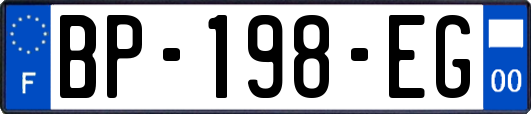 F
BP-198-EG
00